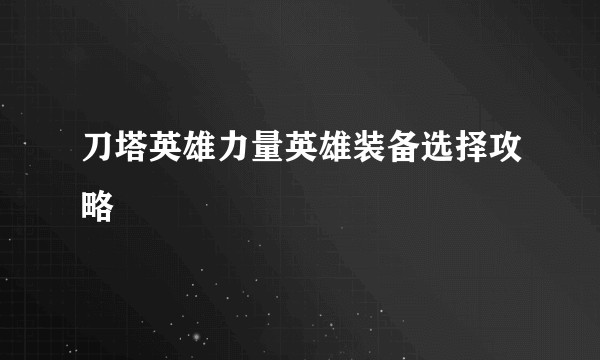 刀塔英雄力量英雄装备选择攻略